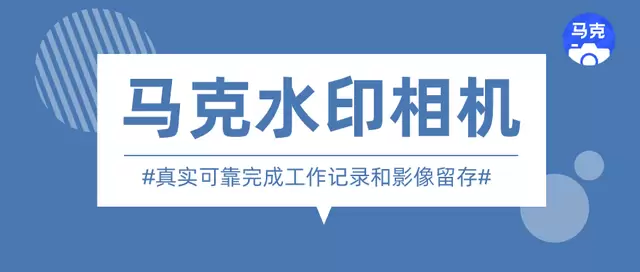 马克

马克水印相机

#真实可靠完成工作记录和影像留存#